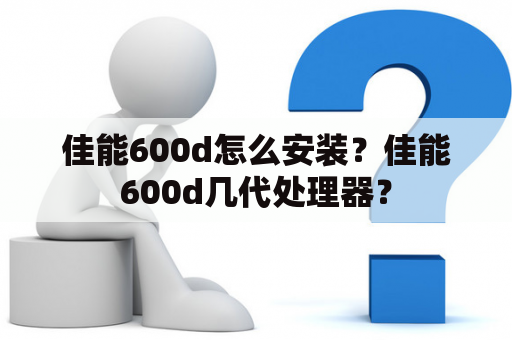 佳能600d怎么安装？佳能600d几代处理器？